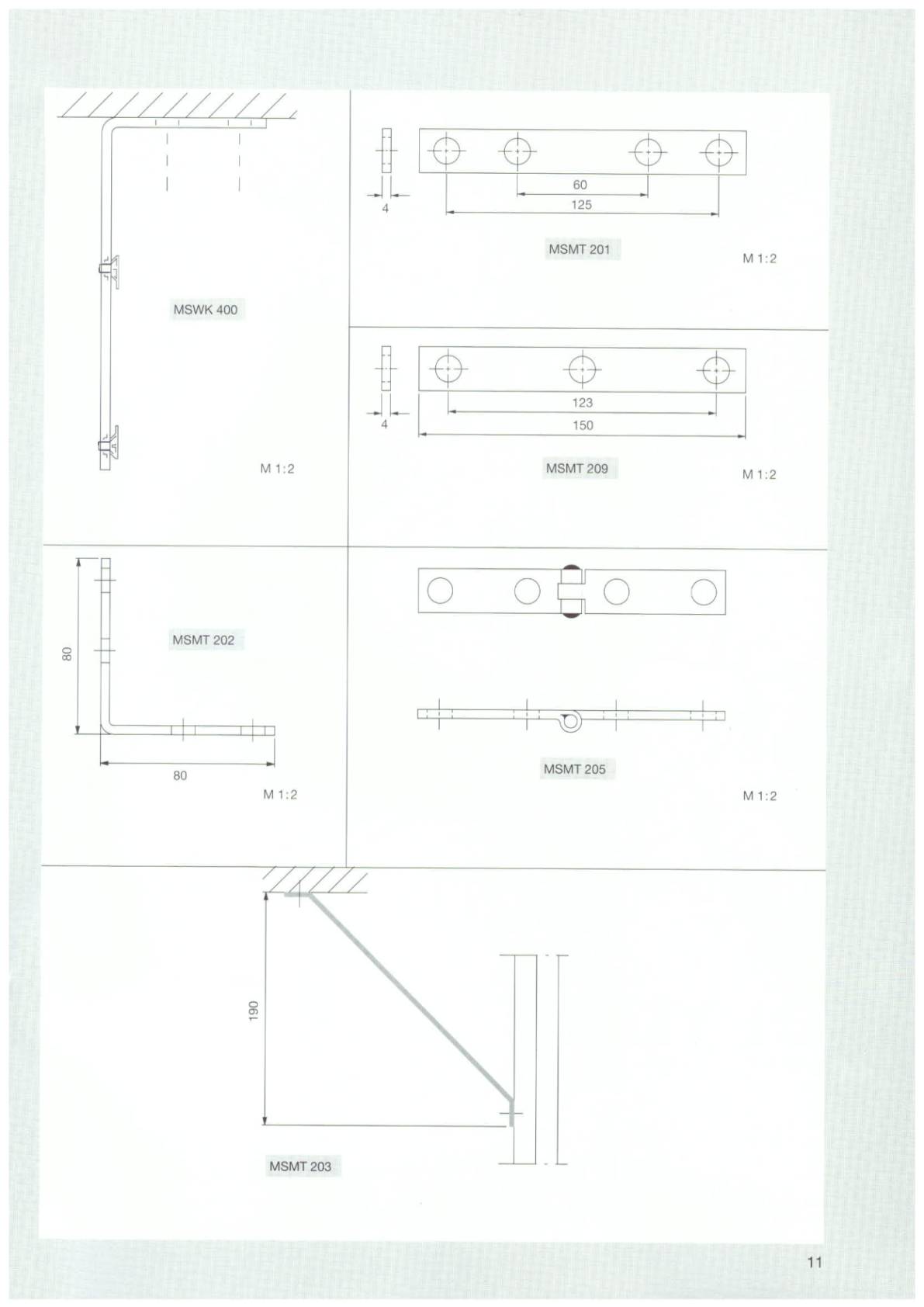 MSWK 400

M 1:2

4

60

125

MSMT 201

M 1:2

4

123

150

MSMT 209

M 1:2

80

MSMT 202

80

M 1:2

MSMT 205

M 1:2

190

MSMT 203

11